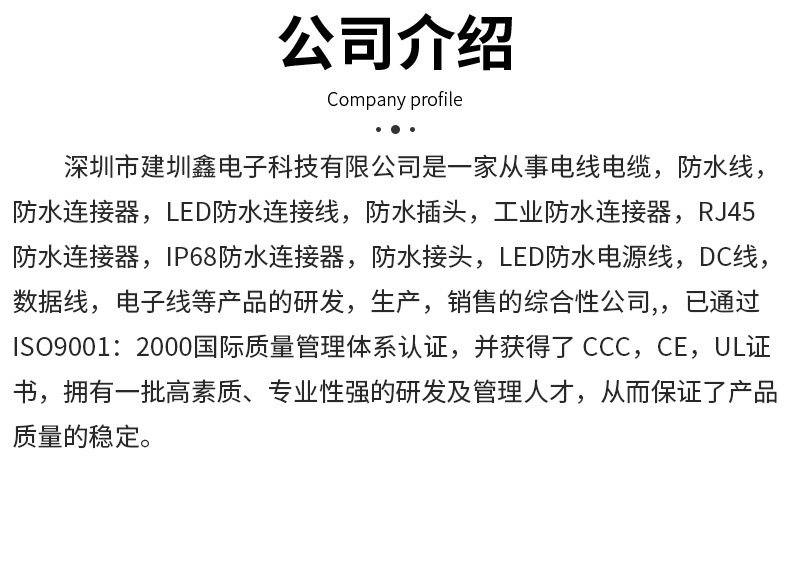 公司介绍

Company profile

深圳市建圳鑫电子科技有限公司是一家从事电线电缆，防水线，防水连接器，LED防水连接线，防水插头，工业防水连接器，RJ45防水连接器，IP68防水连接器，防水接头，LED防水电源线，DC线，数据线，电子线等产品的研发，生产，销售的综合性公司,，已通过ISO9001：2000国际质量管理体系认证，并获得了CCC，CE，UL证书，拥有一批高素质、专业性强的研发及管理人才，从而保证了产品质量的稳定。